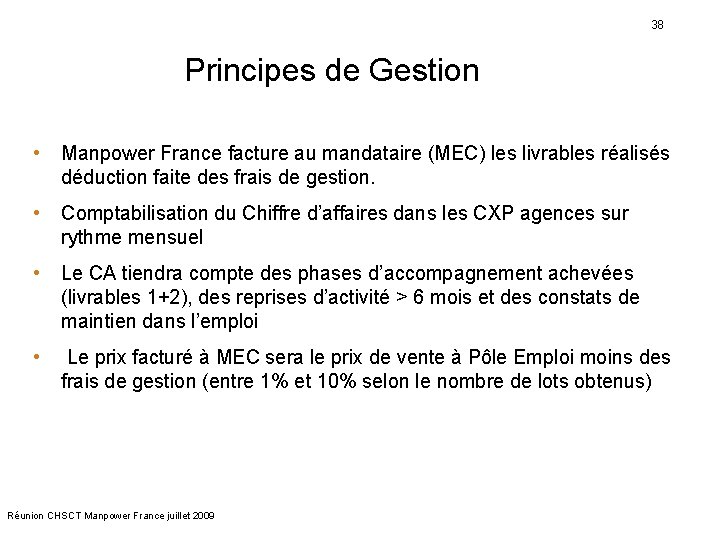 38

Principes de Gestion

• Manpower France facture au mandataire (MEC) les livrables réalisés déduction faite des frais de gestion.

• Comptabilisation du Chiffre d'affaires dans les CXP agences sur rythme mensuel

• Le CA tiendra compte des phases d'accompagnement achevées (livrables 1+2), des reprises d'activité > 6 mois et des constats de maintien dans l'emploi

• Le prix facturé à MEC sera le prix de vente à Pôle Emploi moins des frais de gestion (entre 1% et 10% selon le nombre de lots obtenus)

Réunion CHSCT Manpower France juillet 2009